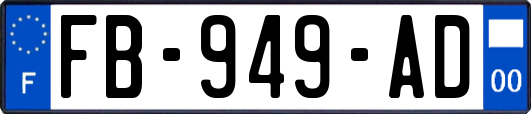 F

FB-949-AD

00